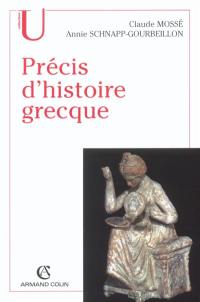 U

Claude MOSSÉ
Annie SCHNAPP-GOURBEILLON

Précis d'histoire grecque

AC
ARMAND COLIN